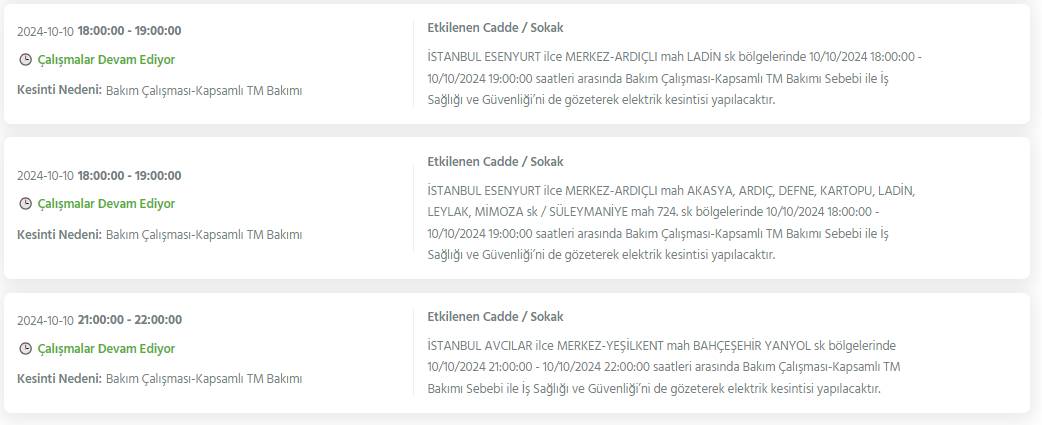 2024-10-10 18:00:00 - 19:00:00

Çalışmalar Devam Ediyor

Kesinti Nedeni: Bakım Çalışması-Kapsamlı TM Bakımı

Etkilenen Cadde / Sokak

İSTANBUL ESENYURT ilce MERKEZ-ARDIÇLI mah LADİN sk bölgelerinde 10/10/2024 18:00:00 - 10/10/2024 19:00:00 saatleri arasında Bakım Çalışması-Kapsamlı TM Bakımı Sebebi ile İş Sağlığı ve Güvenliği'ni de gözeterek elektrik kesintisi yapılacaktır.

2024-10-10 18:00:00 - 19:00:00

Çalışmalar Devam Ediyor

Kesinti Nedeni: Bakım Çalışması-Kapsamlı TM Bakımı

Etkilenen Cadde / Sokak

İSTANBUL ESENYURT ilce MERKEZ-ARDIÇLI mah AKASYA, ARDIÇ, DEFNE, KARTOPU, LADİN, LEYLAK, MİMOZA sk / SÜLEYMANİYE mah 724. sk bölgelerinde 10/10/2024 18:00:00 - 10/10/2024 19:00:00 saatleri arasında Bakım Çalışması-Kapsamlı TM Bakımı Sebebi ile İş Sağlığı ve Güvenliği'ni de gözeterek elektrik kesintisi yapılacaktır.

2024-10-10 21:00:00 - 22:00:00

Çalışmalar Devam Ediyor

Kesinti Nedeni: Bakım Çalışması-Kapsamlı TM Bakımı

Etkilenen Cadde / Sokak

İSTANBUL AVCILAR ilce MERKEZ-YEŞİLKENT mah BAHÇEŞEHİR YANYOL sk bölgelerinde 10/10/2024 21:00:00 - 10/10/2024 22:00:00 saatleri arasında Bakım Çalışması-Kapsamlı TM Bakımı Sebebi ile İş Sağlığı ve Güvenliği'ni de gözeterek elektrik kesintisi yapılacaktır.